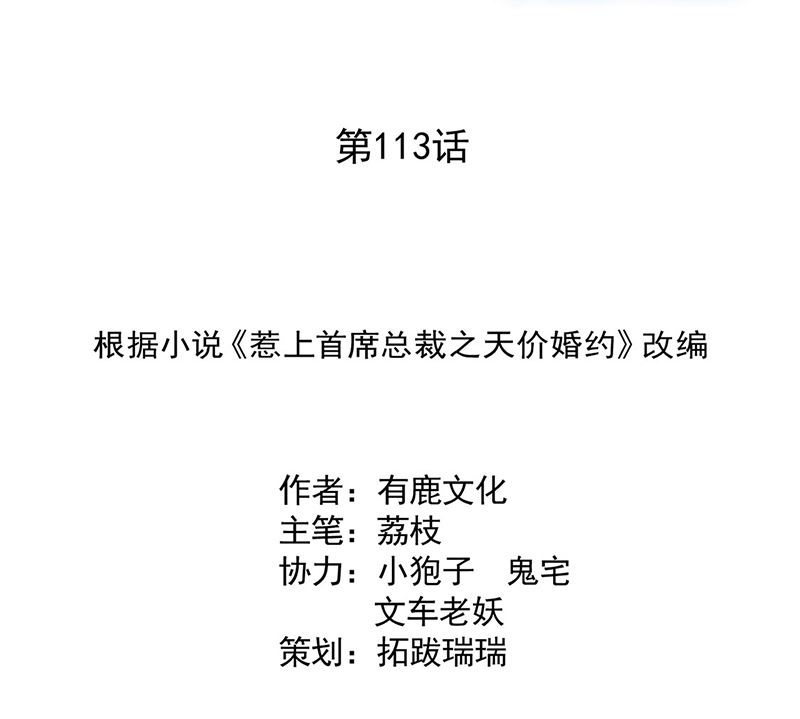 第113话

根据小说《惹上首席总裁之天价婚约》改编

作者：有鹿文化
主笔：荔枝
协力：小狍子　鬼宅
文车老妖
策划：拓跋瑞瑞